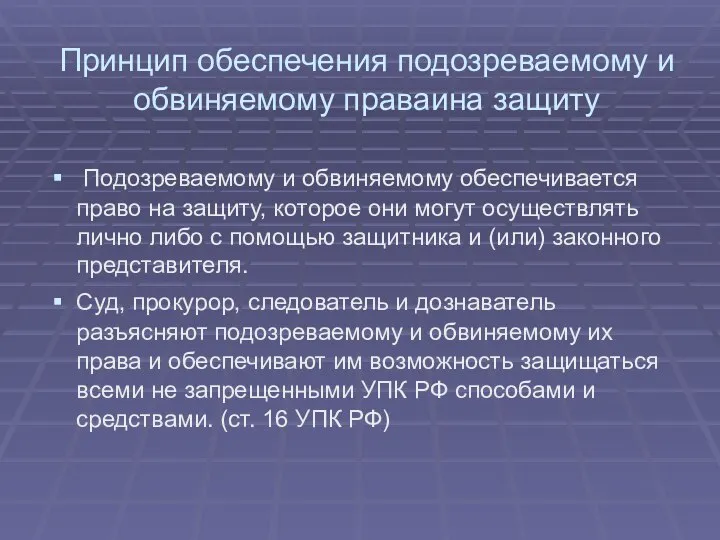 Принцип обеспечения подозреваемому и обвиняемому праваина защиту

▪ Подозреваемому и обвиняемому обеспечивается право на защиту, которое они могут осуществлять лично либо с помощью защитника и (или) законного представителя.

▪ Суд, прокурор, следователь и дознаватель разъясняют подозреваемому и обвиняемому их права и обеспечивают им возможность защищаться всеми не запрещенными УПК РФ способами и средствами. (ст. 16 УПК РФ)